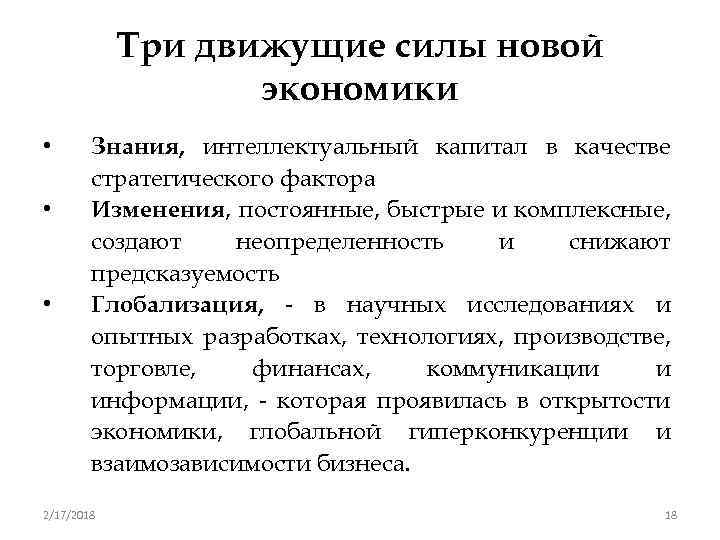 Три движущие силы новой экономики

• Знания, интеллектуальный капитал в качестве стратегического фактора
• Изменения, постоянные, быстрые и комплексные, создают неопределенность и снижают предсказуемость
• Глобализация, - в научных исследованиях и опытных разработках, технологиях, производстве, торговле, финансах, коммуникации и информации, - которая проявилась в открытости экономики, глобальной гиперконкуренции и взаимозависимости бизнеса.

2/17/2018

18